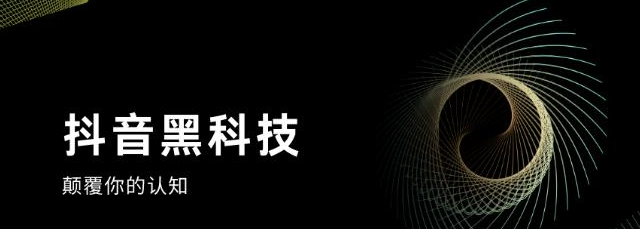 抖音黑科技

颠覆你的认知